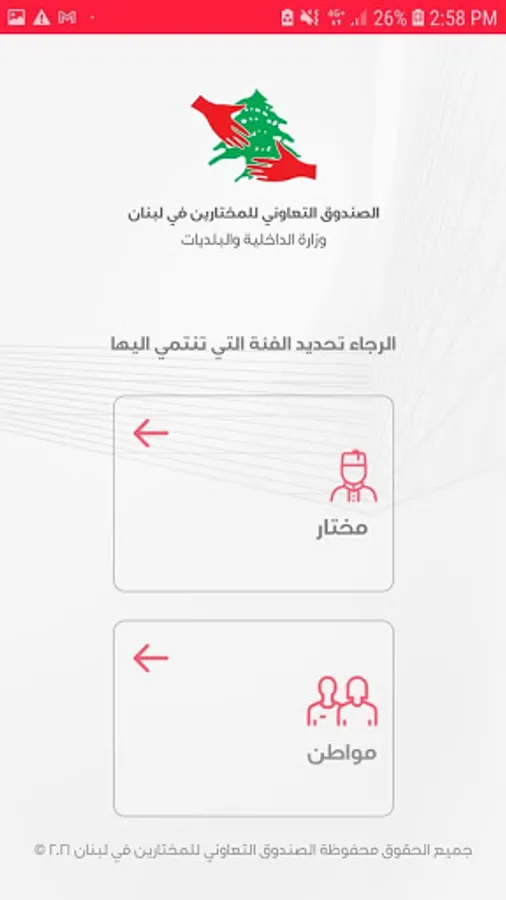 26% 2:58 PM

الصندوق التعاوني للمختارين في لبنان
وزارة الداخلية والبلديات

الرجاء تحديد الفئة التي تنتمي اليها

مختار

مواطن

جميع الحقوق محفوظة الصندوق التعاوني للمختارين في لبنان ٢٠٢١ ©